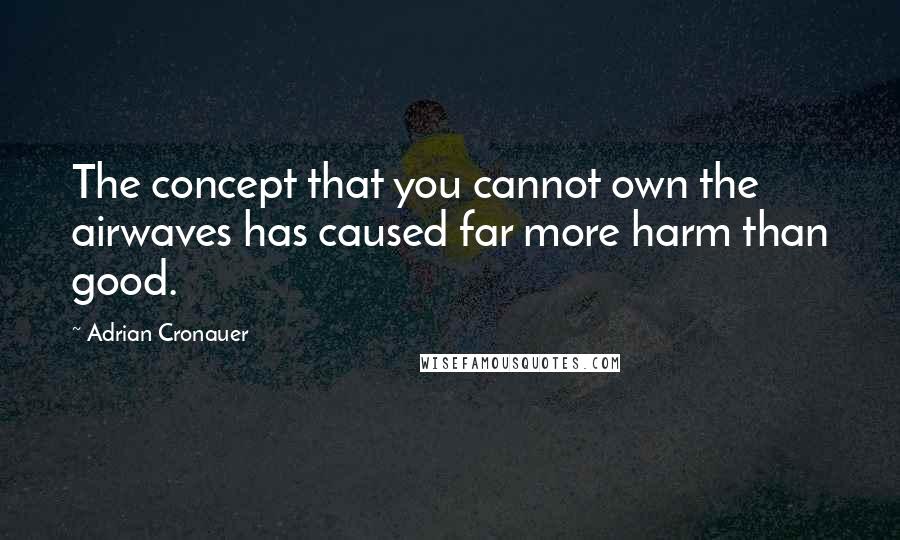 The concept that you cannot own the airwaves has caused far more harm than good.

~ Adrian Cronauer

WISEFAMOUSQUOTES.COM